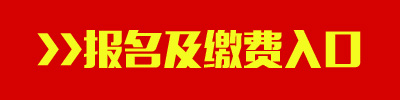 >>报名及缴费入口